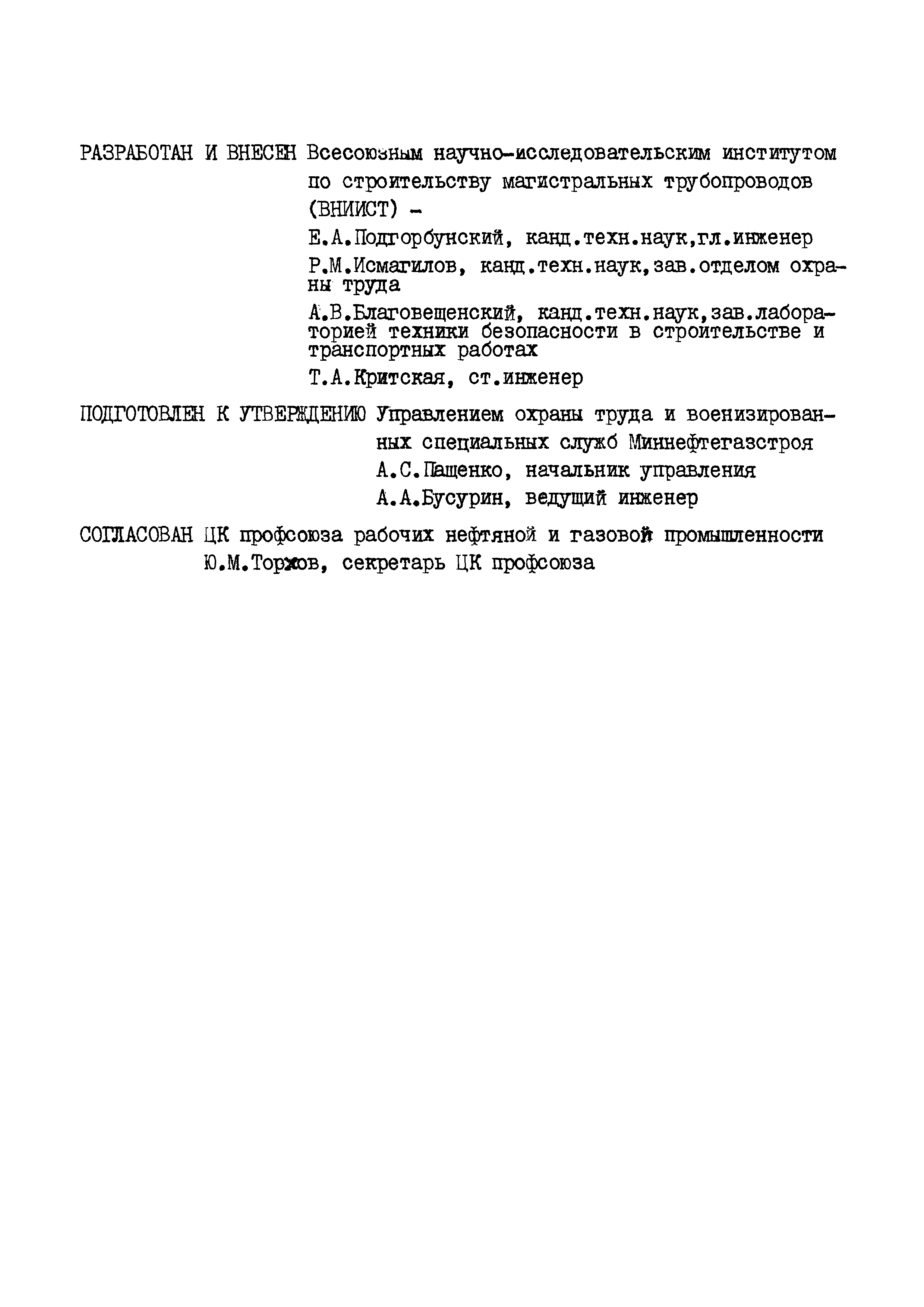 РАЗРАБОТАН И ВНЕСЕН Всесоюзным научно-исследовательским институтом по строительству магистральных трубопроводов (ВНИИСТ) -

Е.А.Подгорбунский, канд.техн.наук,гл.инженер

Р.М.Исмагилов, канд.техн.наук,зав.отделом охраны труда

А.В.Благовещенский, канд.техн.наук,зав.лабораторией техники безопасности в строительстве и транспортных работах

Т.А.Критская, ст.инженер

ПОДГОТОВЛЕН К УТВЕРЖДЕНИЮ Управлением охраны труда и военизированных специальных служб Миннефтегазстроя

А.С.Пащенко, начальник управления

А.А.Бусурин, ведущий инженер

СОГЛАСОВАН ЦК профсоюза рабочих нефтяной и газовой промышленности

Ю.М.Торжов, секретарь ЦК профсоюза